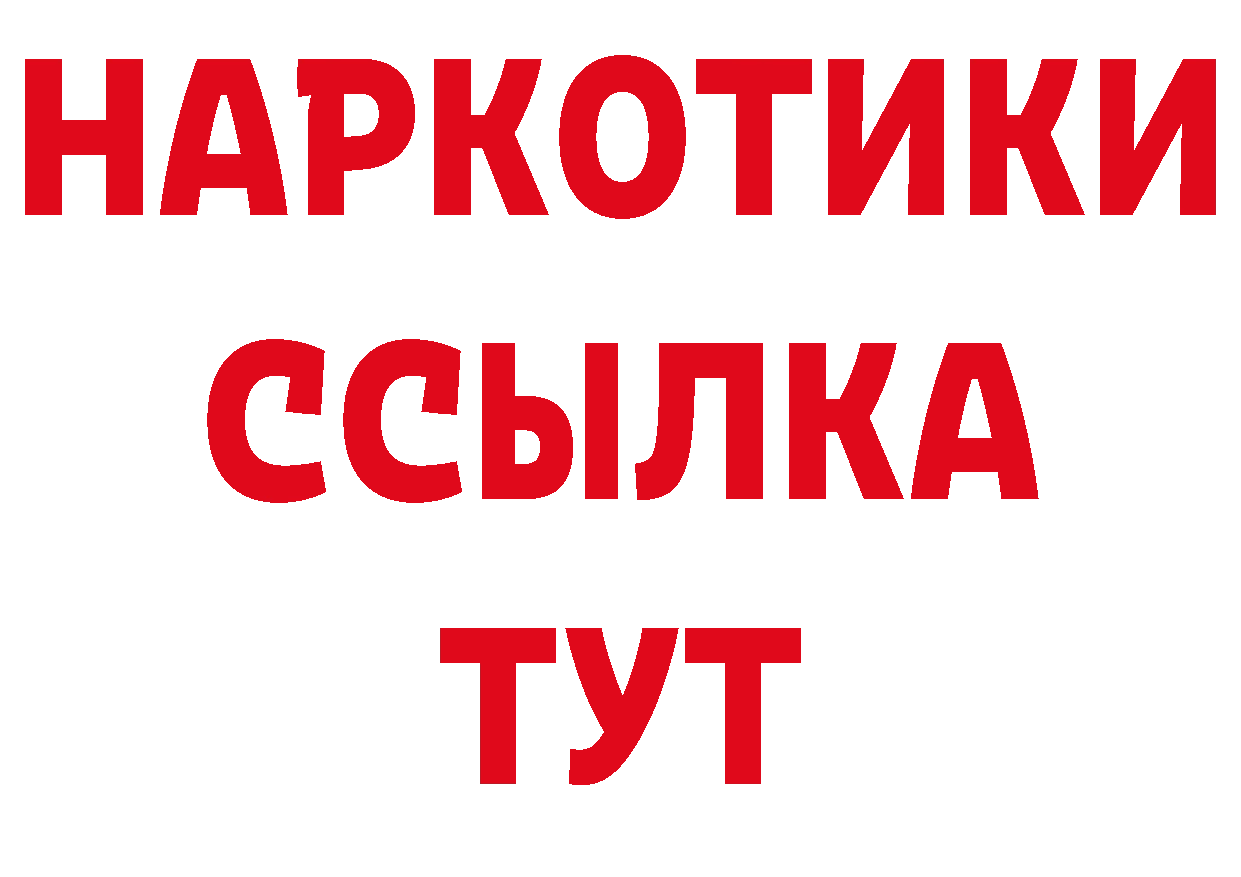 НАРКОТИКИ
ССЫЛКА
ТУТ